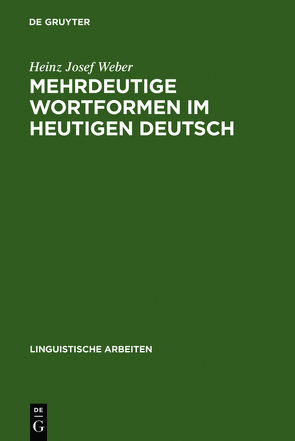 DE GRUYTER

Heinz Josef Weber

MEHRDEUTIGE WORTFORMEN IM HEUTIGEN DEUTSCH

LINGUISTISCHE ARBEITEN

DE G